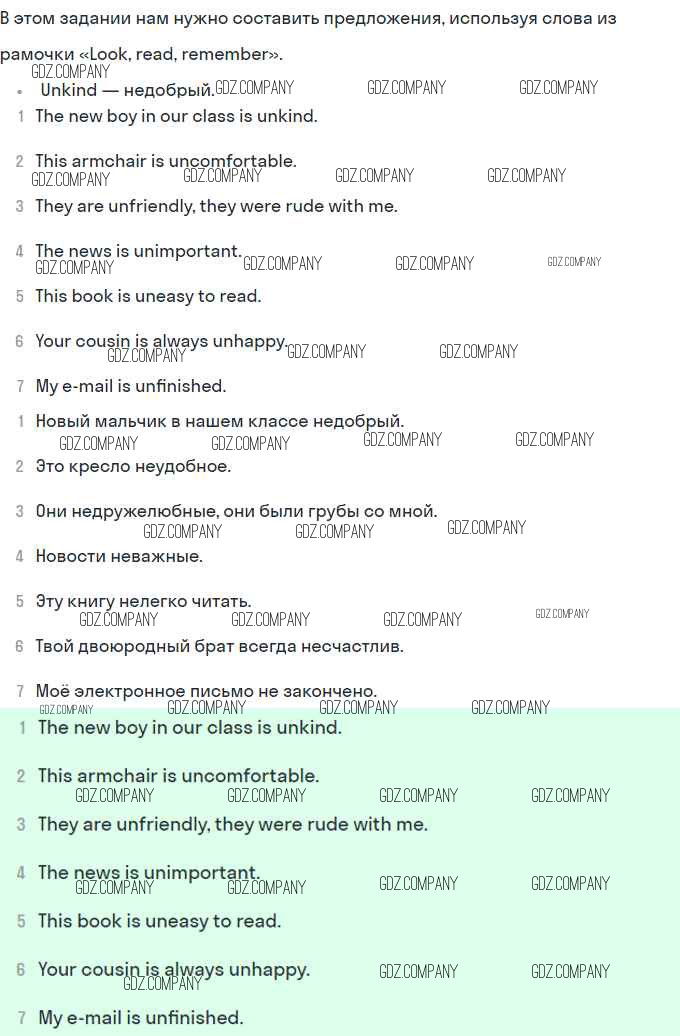 В этом задании нам нужно составить предложения, используя слова из рамочки «Look, read, remember».

• Unkind — недобрый.

1 The new boy in our class is unkind.

2 This armchair is uncomfortable.

3 They are unfriendly, they were rude with me.

4 The news is unimportant.

5 This book is uneasy to read.

6 Your cousin is always unhappy.

7 My e-mail is unfinished.

1 Новый мальчик в нашем классе недобрый.

2 Это кресло неудобное.

3 Они недружелюбные, они были грубы со мной.

4 Новости неважные.

5 Эту книгу нелегко читать.

6 Твой двоюродный брат всегда несчастлив.

7 Моё электронное письмо не закончено.

1 The new boy in our class is unkind.

2 This armchair is uncomfortable.

3 They are unfriendly, they were rude with me.

4 The news is unimportant.

5 This book is uneasy to read.

6 Your cousin is always unhappy.

7 My e-mail is unfinished.

GDZ.COMPANY